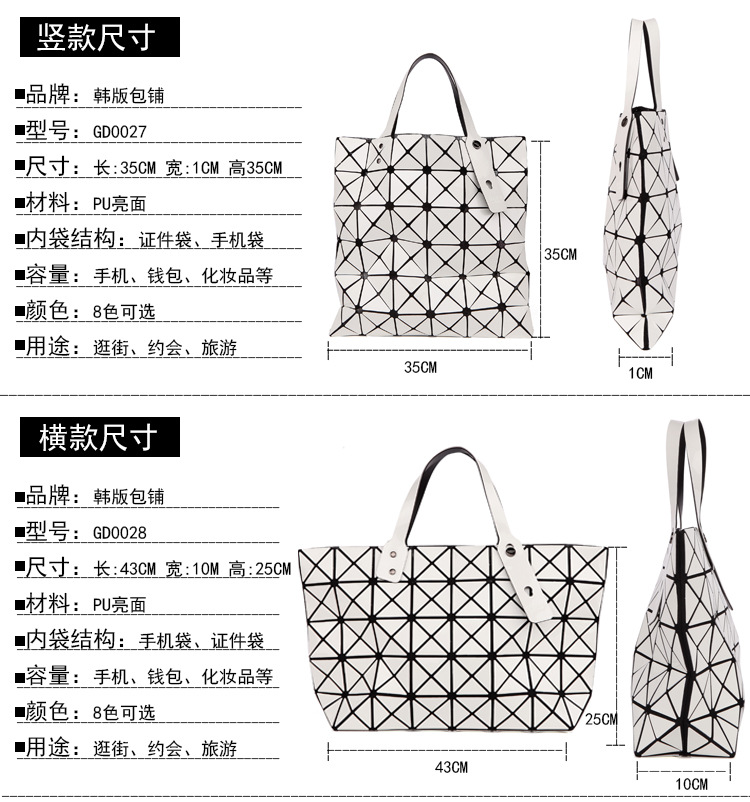 竖款尺寸

■品牌：韩版包铺

■型号：GD0027

■尺寸：长:35CM 宽:1CM 高35CM

■材料：PU亮面

■内袋结构：证件袋、手机袋

■容量：手机、钱包、化妆品等

■颜色：8色可选

■用途：逛街、约会、旅游

35CM

35CM

1CM

横款尺寸

■品牌：韩版包铺

■型号：GD0028

■尺寸：长:43CM 宽:10M 高:25CM

■材料：PU亮面

■内袋结构：手机袋、证件袋

■容量：手机、钱包、化妆品等

■颜色：8色可选

■用途：逛街、约会、旅游

25CM

43CM

10CM